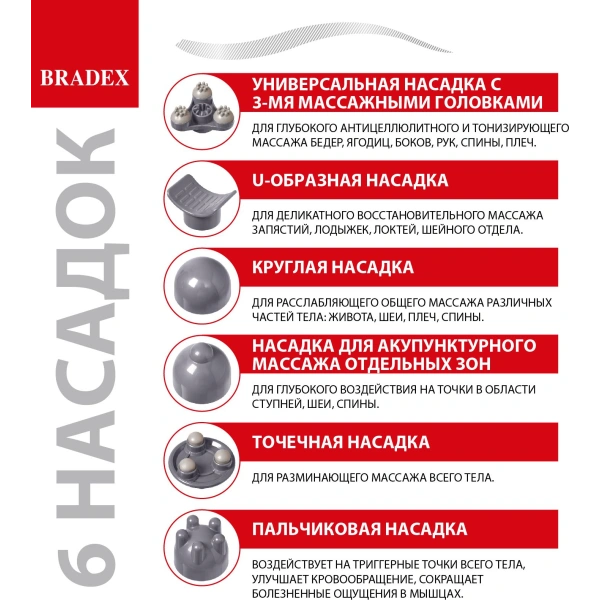 BRADEX

6 НАСАДОК

УНИВЕРСАЛЬНАЯ НАСАДКА С 3-МЯ МАССАЖНЫМИ ГОЛОВКАМИ

ДЛЯ ГЛУБОКОГО АНТИЦЕЛЛЮЛИТНОГО И ТОНИЗИРУЮЩЕГО МАССАЖА БЕДЕР, ЯГОДИЦ, БОКОВ, РУК, СПИНЫ, ПЛЕЧ.

U-ОБРАЗНАЯ НАСАДКА

ДЛЯ ДЕЛИКАТНОГО ВОССТАНОВИТЕЛЬНОГО МАССАЖА ЗАПЯСТИЙ, ЛОДЫЖЕК, ЛОКТЕЙ, ШЕЙНОГО ОТДЕЛА.

КРУГЛАЯ НАСАДКА

ДЛЯ РАССЛАБЛЯЮЩЕГО ОБЩЕГО МАССАЖА РАЗЛИЧНЫХ ЧАСТЕЙ ТЕЛА: ЖИВОТА, ШЕИ, ПЛЕЧ, СПИНЫ.

НАСАДКА ДЛЯ АКУПУНКТУРНОГО МАССАЖА ОТДЕЛЬНЫХ ЗОН

ДЛЯ ГЛУБОКОГО ВОЗДЕЙСТВИЯ НА ТОЧКИ В ОБЛАСТИ СТУПНЕЙ, ШЕИ, СПИНЫ.

ТОЧЕЧНАЯ НАСАДКА

ДЛЯ РАЗМИНАЮЩЕГО МАССАЖА ВСЕГО ТЕЛА.

ПАЛЬЧИКОВАЯ НАСАДКА

ВОЗДЕЙСТВУЕТ НА ТРИГГЕРНЫЕ ТОЧКИ ВСЕГО ТЕЛА, УЛУЧШАЕТ КРОВООБРАЩЕНИЕ, СОКРАЩАЕТ БОЛЕЗНЕННЫЕ ОЩУЩЕНИЯ В МЫШЦАХ.